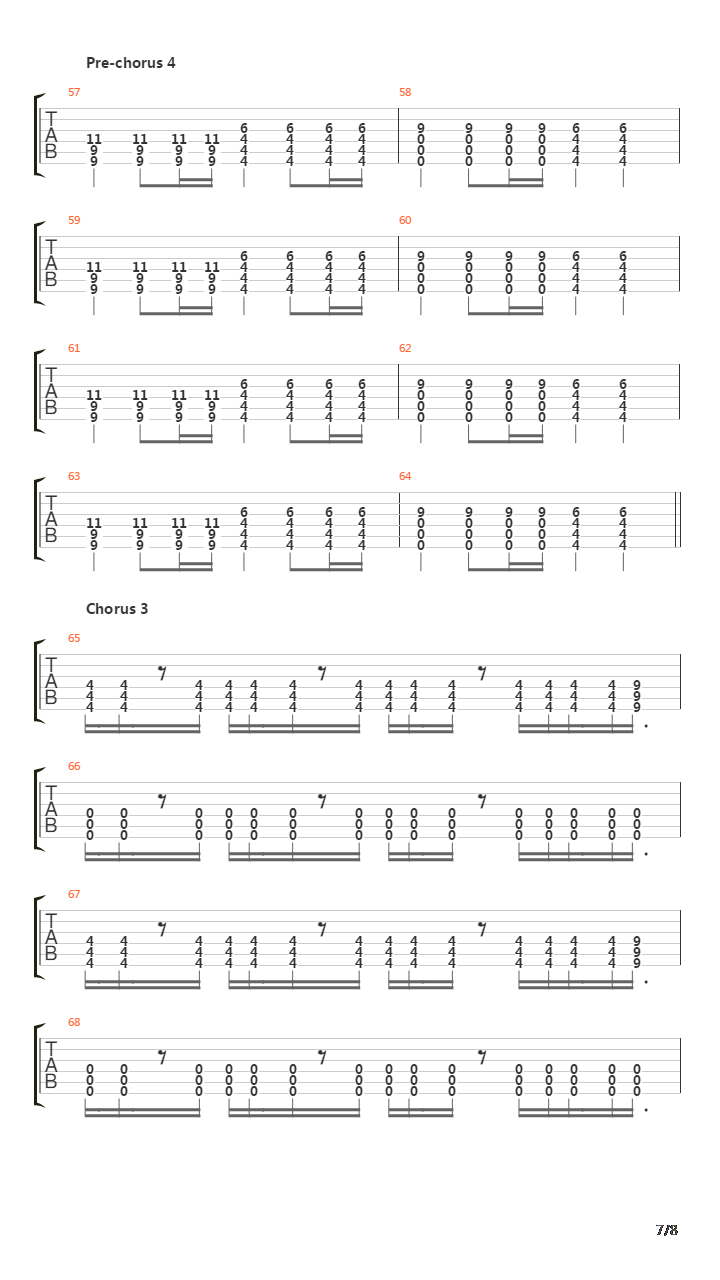 Pre-chorus 4

57

T
A
B

11 11 11 11 6 6 6 6
9 9 9 9 4 4 4 4
9 9 9 9 4 4 4 4
4 4 4 4

58

9 9 9 9 6 6
0 0 0 0 4 4
0 0 0 0 4 4
0 0 0 0 4 4

59

T
A
B

11 11 11 11 6 6 6 6
9 9 9 9 4 4 4 4
9 9 9 9 4 4 4 4
4 4 4 4

60

9 9 9 9 6 6
0 0 0 0 4 4
0 0 0 0 4 4
0 0 0 0 4 4

61

T
A
B

11 11 11 11 6 6 6 6
9 9 9 9 4 4 4 4
9 9 9 9 4 4 4 4
4 4 4 4

62

9 9 9 9 6 6
0 0 0 0 4 4
0 0 0 0 4 4
0 0 0 0 4 4

63

T
A
B

11 11 11 11 6 6 6 6
9 9 9 9 4 4 4 4
9 9 9 9 4 4 4 4
4 4 4 4

64

9 9 9 9 6 6
0 0 0 0 4 4
0 0 0 0 4 4
0 0 0 0 4 4

Chorus 3

65

T
A
B

4 4 4 4 4 4 4 4 4 4 4 4 4 4 4 9
4 4 4 4 4 4 4 4 4 4 4 4 4 4 4 9
4 4 4 4 4 4 4 4 4 4 4 4 4 4 4 9

66

T
A
B

0 0 0 0 0 0 0 0 0 0 0 0 0 0 0 0
0 0 0 0 0 0 0 0 0 0 0 0 0 0 0 0
0 0 0 0 0 0 0 0 0 0 0 0 0 0 0 0

67

T
A
B

4 4 4 4 4 4 4 4 4 4 4 4 4 4 4 9
4 4 4 4 4 4 4 4 4 4 4 4 4 4 4 9
4 4 4 4 4 4 4 4 4 4 4 4 4 4 4 9

68

T
A
B

0 0 0 0 0 0 0 0 0 0 0 0 0 0 0 0
0 0 0 0 0 0 0 0 0 0 0 0 0 0 0 0
0 0 0 0 0 0 0 0 0 0 0 0 0 0 0 0

7/8